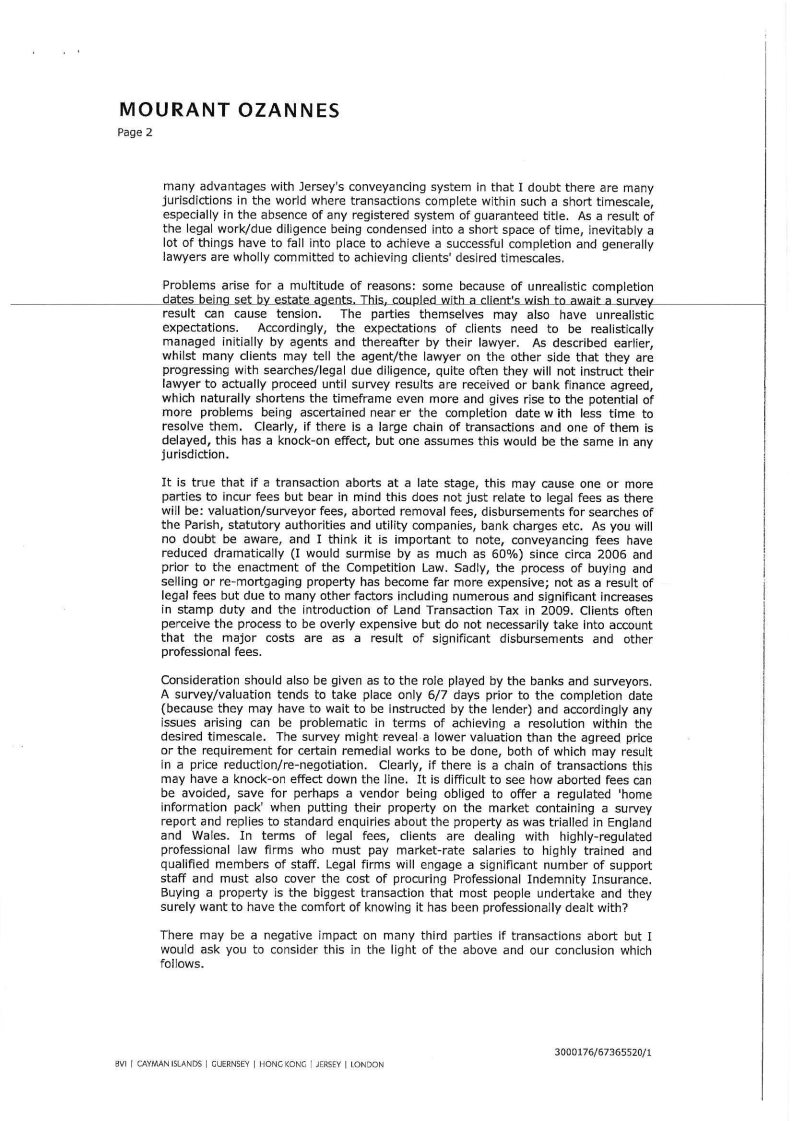 MOURANT OZANNES
Page 2

many advantages with Jersey's conveyancing system in that I doubt there are many jurisdictions in the world where transactions complete within such a short timescale, especially in the absence of any registered system of guaranteed title. As a result of the legal work/due diligence being condensed into a short space of time, inevitably a lot of things have to fall into place to achieve a successful completion and generally lawyers are wholly committed to achieving clients' desired timescales.

Problems arise for a multitude of reasons: some because of unrealistic completion dates being set by estate agents. This, coupled with a client's wish to await a survey result can cause tension. The parties themselves may also have unrealistic expectations. Accordingly, the expectations of clients need to be realistically managed initially by agents and thereafter by their lawyer. As described earlier, whilst many clients may tell the agent/the lawyer on the other side that they are progressing with searches/legal due diligence, quite often they will not instruct their lawyer to actually proceed until survey results are received or bank finance agreed, which naturally shortens the timeframe even more and gives rise to the potential of more problems being ascertained near er the completion date w ith less time to resolve them. Clearly, if there is a large chain of transactions and one of them is delayed, this has a knock-on effect, but one assumes this would be the same in any jurisdiction.

It is true that if a transaction aborts at a late stage, this may cause one or more parties to incur fees but bear in mind this does not just relate to legal fees as there will be: valuation/surveyor fees, aborted removal fees, disbursements for searches of the Parish, statutory authorities and utility companies, bank charges etc. As you will no doubt be aware, and I think it is important to note, conveyancing fees have reduced dramatically (I would surmise by as much as 60%) since circa 2006 and prior to the enactment of the Competition Law. Sadly, the process of buying and selling or re-mortgaging property has become far more expensive; not as a result of legal fees but due to many other factors including numerous and significant increases in stamp duty and the introduction of Land Transaction Tax in 2009. Clients often perceive the process to be overly expensive but do not necessarily take into account that the major costs are as a result of significant disbursements and other professional fees.

Consideration should also be given as to the role played by the banks and surveyors. A survey/valuation tends to take place only 6/7 days prior to the completion date (because they may have to wait to be instructed by the lender) and accordingly any issues arising can be problematic in terms of achieving a resolution within the desired timescale. The survey might reveal a lower valuation than the agreed price or the requirement for certain remedial works to be done, both of which may result in a price reduction/re-negotiation. Clearly, if there is a chain of transactions this may have a knock-on effect down the line. It is difficult to see how aborted fees can be avoided, save for perhaps a vendor being obliged to offer a regulated 'home information pack' when putting their property on the market containing a survey report and replies to standard enquiries about the property as was trialled in England and Wales. In terms of legal fees, clients are dealing with highly-regulated professional law firms who must pay market-rate salaries to highly trained and qualified members of staff. Legal firms will engage a significant number of support staff and must also cover the cost of procuring Professional Indemnity Insurance. Buying a property is the biggest transaction that most people undertake and they surely want to have the comfort of knowing it has been professionally dealt with?

There may be a negative impact on many third parties if transactions abort but I would ask you to consider this in the light of the above and our conclusion which follows.

3000176/67365520/1

BVI | CAYMAN ISLANDS | GUERNSEY | HONG KONG | JERSEY | LONDON